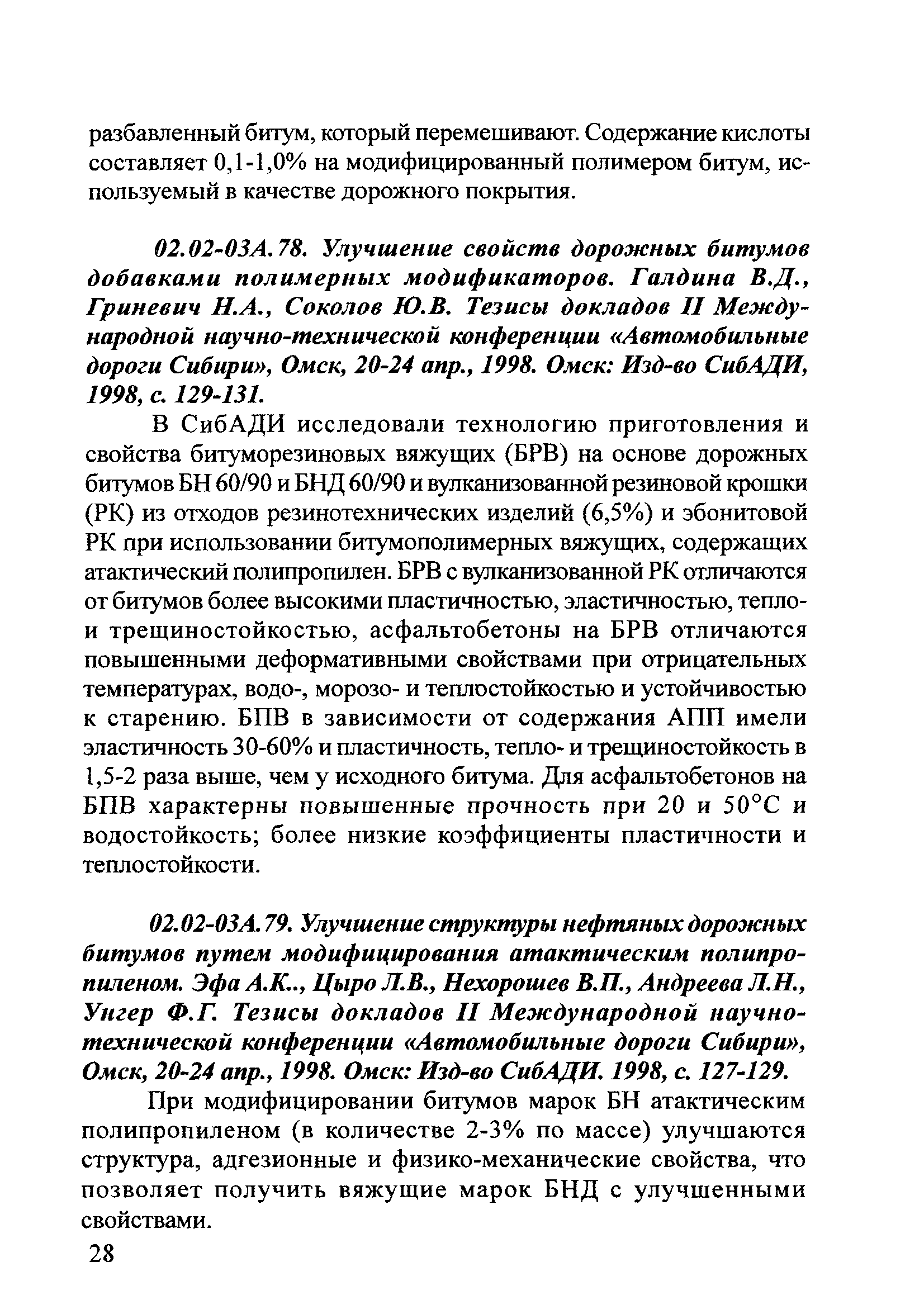 разбавленный битум, который перемешивают. Содержание кислоты составляет 0,1-1,0% на модифицированный полимером битум, используемый в качестве дорожного покрытия.

02.02-03А.78. Улучшение свойств дорожных битумов добавками полимерных модификаторов. Галдина В.Д., Гриневич Н.А., Соколов Ю.В. Тезисы докладов II Международной научно-технической конференции «Автомобильные дороги Сибири», Омск, 20-24 апр., 1998. Омск: Изд-во СибАДИ, 1998, с. 129-131.

В СибАДИ исследовали технологию приготовления и свойства битуморезиновых вяжущих (БРВ) на основе дорожных битумов БН 60/90 и БНД 60/90 и вулканизованной резиновой крошки (РК) из отходов резинотехнических изделий (6,5%) и эбонитовой РК при использовании битумополимерных вяжущих, содержащих атактический полипропилен. БРВ с вулканизованной РК отличаются от битумов более высокими пластичностью, эластичностью, тепло- и трещиностойкостью, асфальтобетоны на БРВ отличаются повышенными деформативными свойствами при отрицательных температурах, водо-, морозо- и теплостойкостью и устойчивостью к старению. БПВ в зависимости от содержания АПП имели эластичность 30-60% и пластичность, тепло- и трещиностойкость в 1,5-2 раза выше, чем у исходного битума. Для асфальтобетонов на БПВ характерны повышенные прочность при 20 и 50°С и водостойкость; более низкие коэффициенты пластичности и теплостойкости.

02.02-03А.79. Улучшение структуры нефтяных дорожных битумов путем модифицирования атактическим полипропиленом. Эфа А.К.., Цыро Л.В., Нехорошев В.П., Андреева Л.Н., Унгер Ф.Г. Тезисы докладов II Международной научно-технической конференции «Автомобильные дороги Сибири», Омск, 20-24 апр., 1998. Омск: Изд-во СибАДИ. 1998, с. 127-129.

При модифицировании битумов марок БН атактическим полипропиленом (в количестве 2-3% по массе) улучшаются структура, адгезионные и физико-механические свойства, что позволяет получить вяжущие марок БНД с улучшенными свойствами.

28